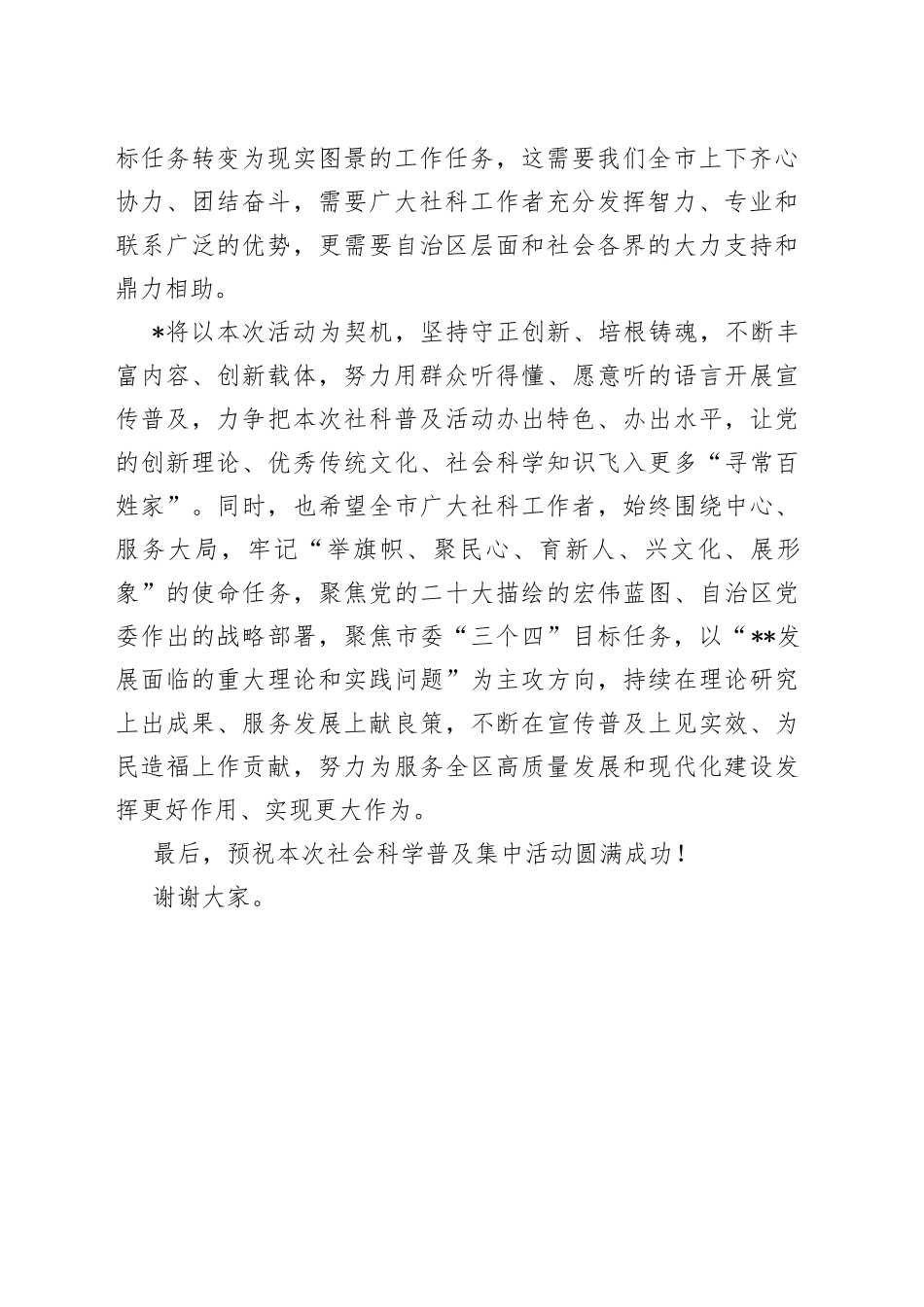 标任务转变为现实图景的工作任务，这需要我们全市上下齐心协力、团结奋斗，需要广大社科工作者充分发挥智力、专业和联系广泛的优势，更需要自治区层面和社会各界的大力支持和鼎力相助。

*将以本次活动为契机，坚持守正创新、培根铸魂，不断丰富内容、创新载体，努力用群众听得懂、愿意听的语言开展宣传普及，力争把本次社科普及活动办出特色、办出水平，让党的创新理论、优秀传统文化、社会科学知识飞入更多“寻常百姓家”。同时，也希望全市广大社科工作者，始终围绕中心、服务大局，牢记“举旗帜、聚民心、育新人、兴文化、展形象”的使命任务，聚焦党的二十大描绘的宏伟蓝图、自治区党委作出的战略部署，聚焦市委“三个四”目标任务，以“**发展面临的重大理论和实践问题”为主攻方向，持续在理论研究上出成果、服务发展上献良策，不断在宣传普及上见实效、为民造福上作贡献，努力为服务全区高质量发展和现代化建设发挥更好作用、实现更大作为。

最后，预祝本次社会科学普及集中活动圆满成功！

谢谢大家。